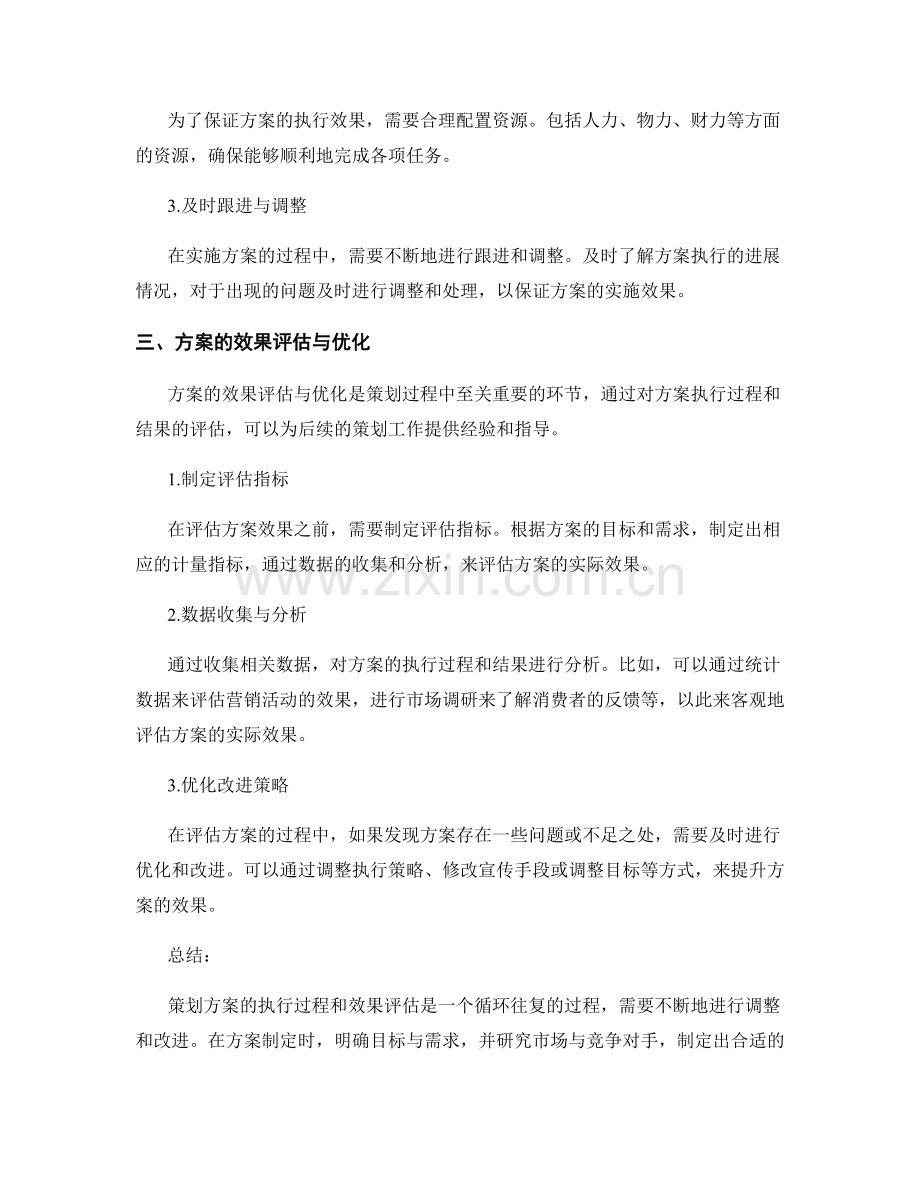 为了保证方案的执行效果，需要合理配置资源。包括人力、物力、财力等方面的资源，确保能够顺利地完成各项任务。

3.及时跟进与调整

在实施方案的过程中，需要不断地进行跟进和调整。及时了解方案执行的进展情况，对于出现的问题及时进行调整和处理，以保证方案的实施效果。

三、方案的效果评估与优化

方案的效果评估与优化是策划过程中至关重要的环节，通过对方案执行过程和结果的评估，可以为后续的策划工作提供经验和指导。

1.制定评估指标

在评估方案效果之前，需要制定评估指标。根据方案的目标和需求，制定出相应的计量指标，通过数据的收集和分析，来评估方案的实际效果。

2.数据收集与分析

通过收集相关数据，对方案的执行过程和结果进行分析。比如，可以通过统计数据来评估营销活动的效果，进行市场调研来了解消费者的反馈等，以此来客观地评估方案的实际效果。

3.优化改进策略

在评估方案的过程中，如果发现方案存在一些问题或不足之处，需要及时进行优化和改进。可以通过调整执行策略、修改宣传手段或调整目标等方式，来提升方案的效果。

总结：

策划方案的执行过程和效果评估是一个循环往复的过程，需要不断地进行调整和改进。在方案制定时，明确目标与需求，并研究市场与竞争对手，制定出合适的

www.zixin.com.cn